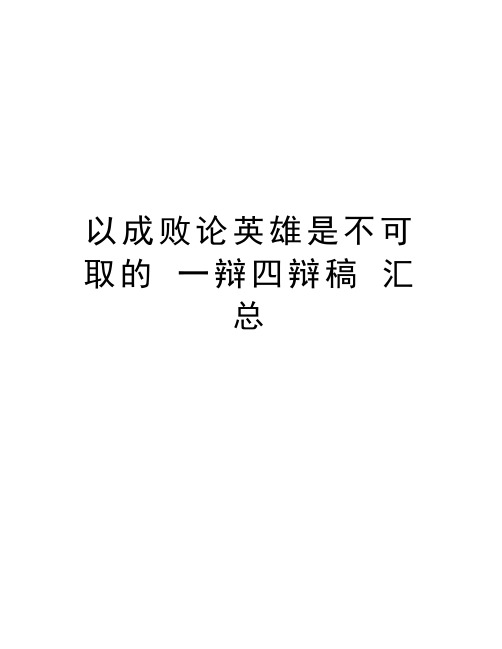 以成败论英雄是不可取的 一辩四辩稿 汇总